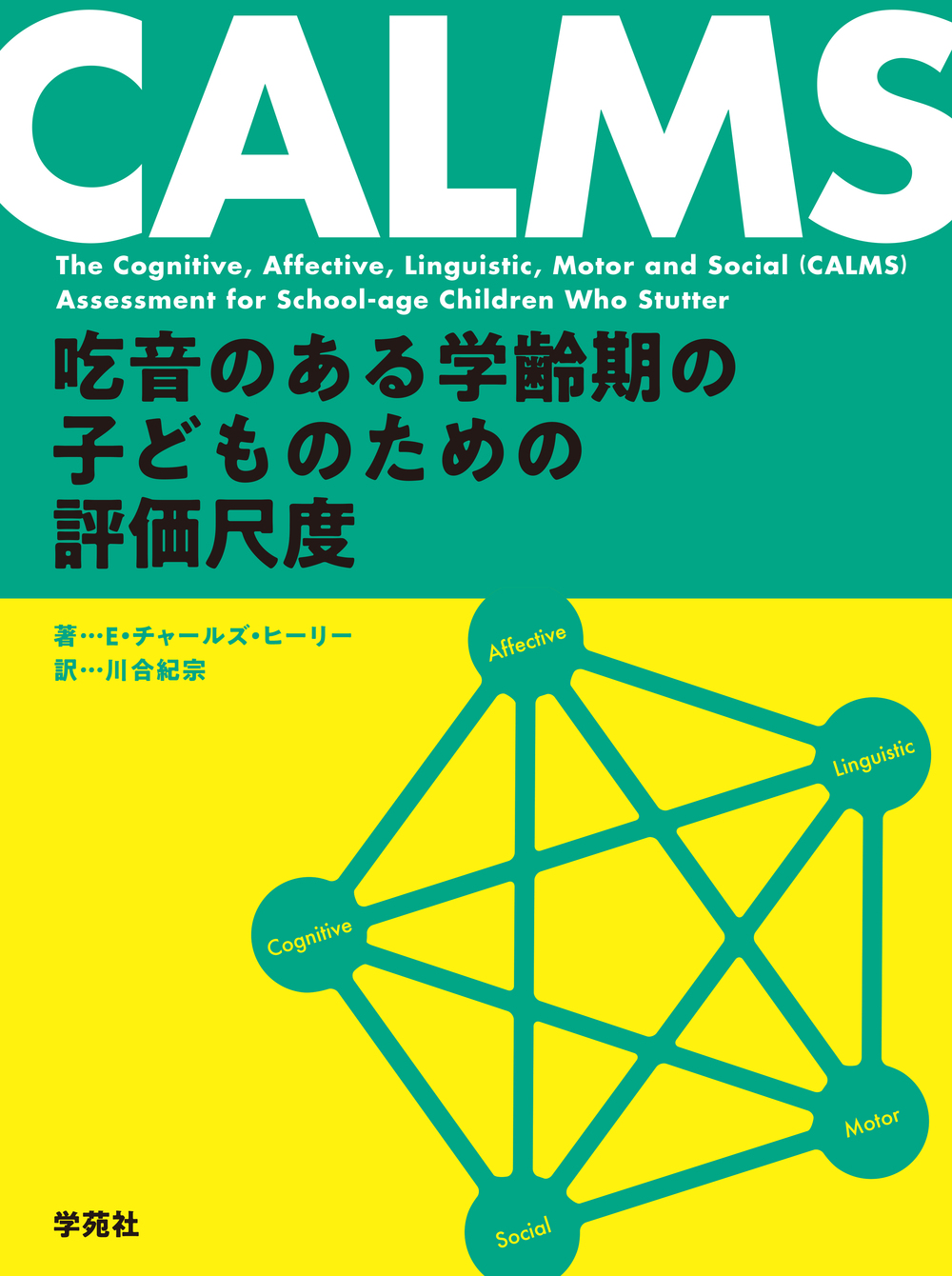 CALMS

The Cognitive, Affective, Linguistic, Motor and Social (CALMS) Assessment for School-age Children Who Stutter

吃音のある学齢期の子どものための評価尺度

著…E・チャールズ・ヒーリー
訳…川合紀宗

Affective
Linguistic
Cognitive
Motor
Social

学苑社